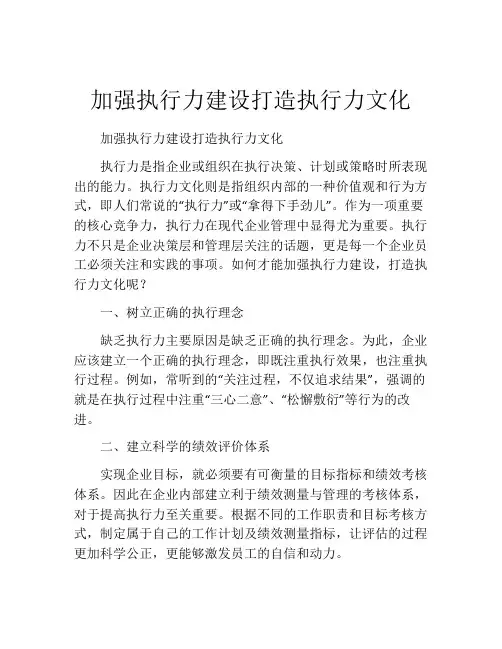 加强执行力建设打造执行力文化

加强执行力建设打造执行力文化

执行力是指企业或组织在执行决策、计划或策略时所表现出的能力。执行力文化则是指组织内部的一种价值观和行为方式，即人们常说的“执行力”或“拿得下手劲儿”。作为一项重要的核心竞争力，执行力在现代企业管理中显得尤为重要。执行力不只是企业决策层和管理层关注的话题，更是每一个企业员工必须关注和实践的事项。如何才能加强执行力建设，打造执行力文化呢？

一、树立正确的执行理念

缺乏执行力主要原因是缺乏正确的执行理念。为此，企业应该建立一个正确的执行理念，即既注重执行效果，也注重执行过程。例如，常听到的“关注过程，不仅追求结果”，强调的就是在执行过程中注重“三心二意”、“松懈敷衍”等行为的改进。

二、建立科学的绩效评价体系

实现企业目标，就必须要有可衡量的目标指标和绩效考核体系。因此在企业内部建立利于绩效测量与管理的考核体系，对于提高执行力至关重要。根据不同的工作职责和目标考核方式，制定属于自己的工作计划及绩效测量指标，让评估的过程更加科学公正，更能够激发员工的自信和动力。